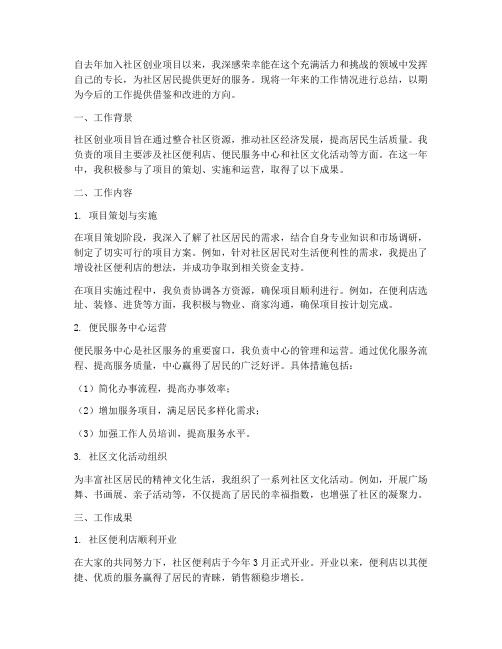 自去年加入社区创业项目以来，我深感荣幸能在这个充满活力和挑战的领域中发挥自己的专长，为社区居民提供更好的服务。现将一年来的工作情况进行总结，以期为今后的工作提供借鉴和改进的方向。

一、工作背景

社区创业项目旨在通过整合社区资源，推动社区经济发展，提高居民生活质量。我负责的项目主要涉及社区便利店、便民服务中心和社区文化活动等方面。在这一年中，我积极参与了项目的策划、实施和运营，取得了以下成果。

二、工作内容

1. 项目策划与实施

在项目策划阶段，我深入了解了社区居民的需求，结合自身专业知识和市场调研，制定了切实可行的项目方案。例如，针对社区居民对生活便利性的需求，我提出了增设社区便利店的想法，并成功争取到相关资金支持。

在项目实施过程中，我负责协调各方资源，确保项目顺利进行。例如，在便利店选址、装修、进货等方面，我积极与物业、商家沟通，确保项目按计划完成。

2. 便民服务中心运营

便民服务中心是社区服务的重要窗口，我负责中心的管理和运营。通过优化服务流程、提高服务质量，中心赢得了居民的广泛好评。具体措施包括：

（1）简化办事流程，提高办事效率；

（2）增加服务项目，满足居民多样化需求；

（3）加强工作人员培训，提高服务水平。

3. 社区文化活动组织

为丰富社区居民的精神文化生活，我组织了一系列社区文化活动。例如，开展广场舞、书画展、亲子活动等，不仅提高了居民的幸福指数，也增强了社区的凝聚力。

三、工作成果

1. 社区便利店顺利开业

在大家的共同努力下，社区便利店于今年3月正式开业。开业以来，便利店以其便捷、优质的服务赢得了居民的青睐，销售额稳步增长。